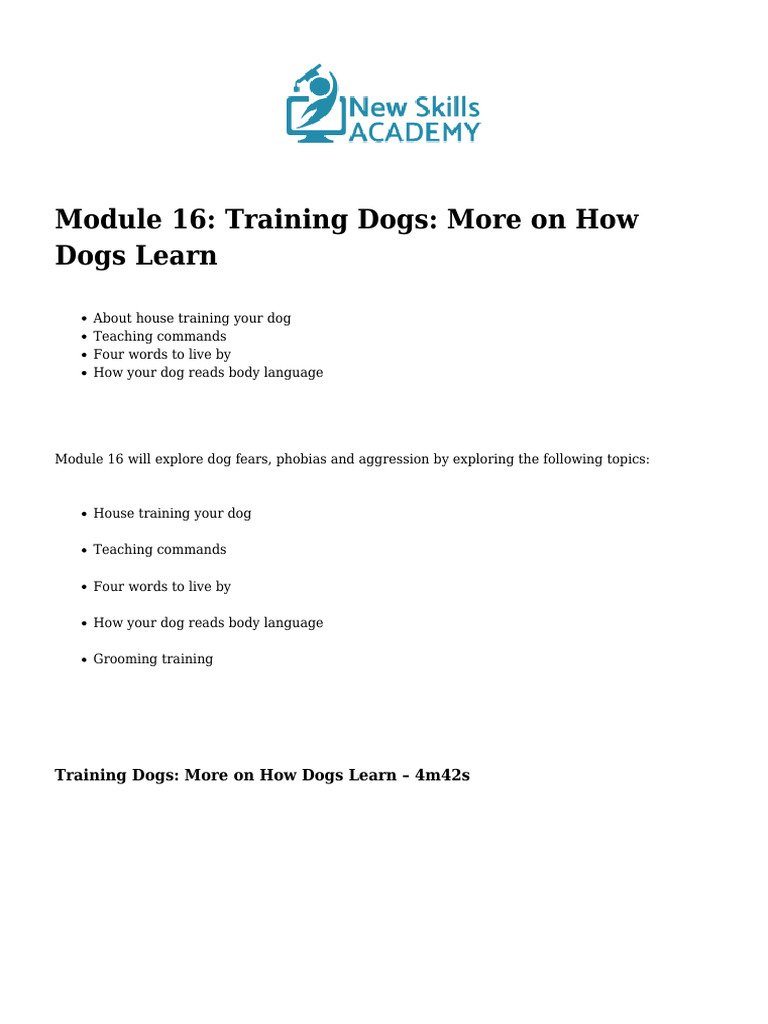 New Skills ACADEMY

Module 16: Training Dogs: More on How Dogs Learn

- About house training your dog
- Teaching commands
- Four words to live by
- How your dog reads body language

Module 16 will explore dog fears, phobias and aggression by exploring the following topics:

- House training your dog
- Teaching commands
- Four words to live by
- How your dog reads body language
- Grooming training

Training Dogs: More on How Dogs Learn – 4m42s